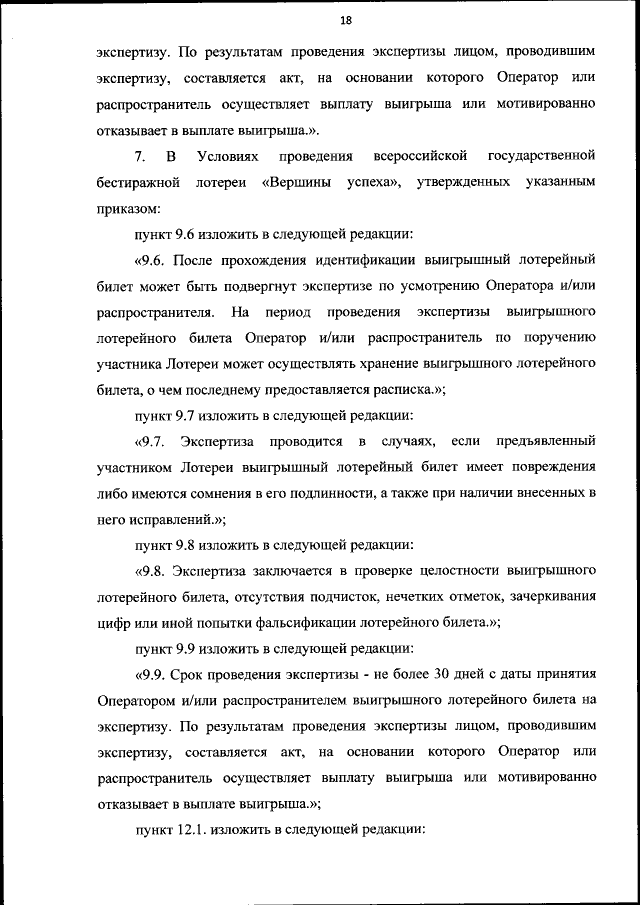 18

экспертизу. По результатам проведения экспертизы лицом, проводившим экспертизу, составляется акт, на основании которого Оператор или распространитель осуществляет выплату выигрыша или мотивированно отказывает в выплате выигрыша.».

7. В Условиях проведения всероссийской государственной бестиражной лотереи «Вершины успеха», утвержденных указанным приказом:

пункт 9.6 изложить в следующей редакции:

«9.6. После прохождения идентификации выигрышный лотерейный билет может быть подвергнут экспертизе по усмотрению Оператора и/или распространителя. На период проведения экспертизы выигрышного лотерейного билета Оператор и/или распространитель по поручению участника Лотереи может осуществлять хранение выигрышного лотерейного билета, о чем последнему предоставляется расписка.»;

пункт 9.7 изложить в следующей редакции:

«9.7. Экспертиза проводится в случаях, если предъявленный участником Лотереи выигрышный лотерейный билет имеет повреждения либо имеются сомнения в его подлинности, а также при наличии внесенных в него исправлений.»;

пункт 9.8 изложить в следующей редакции:

«9.8. Экспертиза заключается в проверке целостности выигрышного лотерейного билета, отсутствия подчисток, нечетких отметок, зачеркивания цифр или иной попытки фальсификации лотерейного билета.»;

пункт 9.9 изложить в следующей редакции:

«9.9. Срок проведения экспертизы - не более 30 дней с даты принятия Оператором и/или распространителем выигрышного лотерейного билета на экспертизу. По результатам проведения экспертизы лицом, проводившим экспертизу, составляется акт, на основании которого Оператор или распространитель осуществляет выплату выигрыша или мотивированно отказывает в выплате выигрыша.»;

пункт 12.1. изложить в следующей редакции: